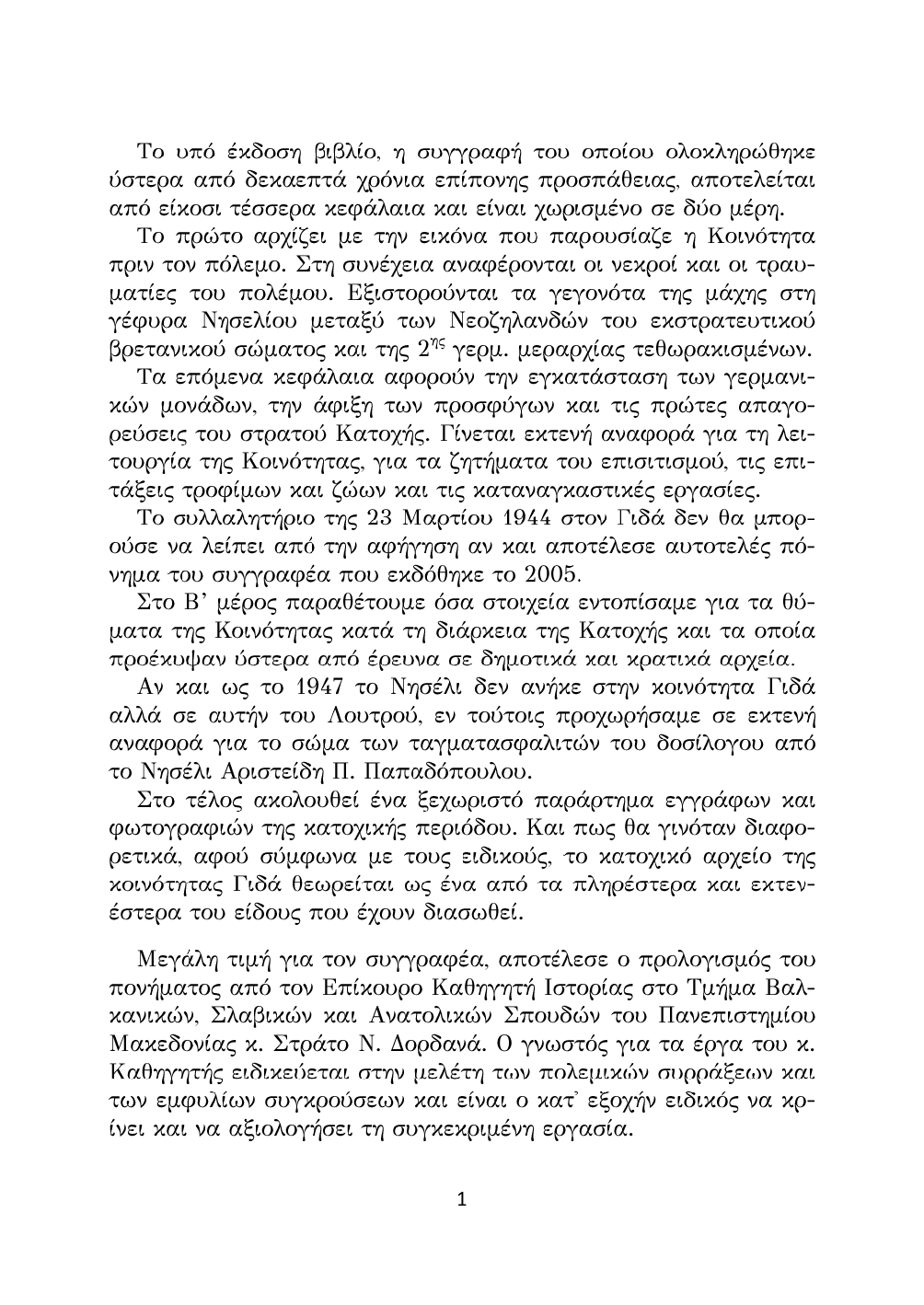 Το υπό έκδοση βιβλίο, η συγγραφή του οποίου ολοκληρώθηκε ύστερα από δεκαεπτά χρόνια επίπονης προσπάθειας, αποτελείται από είκοσι τέσσερα κεφάλαια και είναι χωρισμένο σε δύο μέρη.

Το πρώτο αρχίζει με την εικόνα που παρουσίαζε η Κοινότητα πριν τον πόλεμο. Στη συνέχεια αναφέρονται οι νεκροί και οι τραυματίες του πολέμου. Εξιστορούνται τα γεγονότα της μάχης στη γέφυρα Νησελίου μεταξύ των Νεοζηλανδών του εκστρατευτικού βρετανικού σώματος και της $2^{ης}$ γερμ. μεραρχίας τεθωρακισμένων.

Τα επόμενα κεφάλαια αφορούν την εγκατάσταση των γερμανικών μονάδων, την άφιξη των προσφύγων και τις πρώτες απαγορεύσεις του στρατού Κατοχής. Γίνεται εκτενή αναφορά για τη λειτουργία της Κοινότητας, για τα ζητήματα του επισιτισμού, τις επιτάξεις τροφίμων και ζώων και τις καταναγκαστικές εργασίες.

Το συλλαλητήριο της 23 Μαρτίου 1944 στον Γιδά δεν θα μπορούσε να λείπει από την αφήγηση αν και αποτέλεσε αυτοτελές πόνημα του συγγραφέα που εκδόθηκε το 2005.

Στο Β' μέρος παραθέτουμε όσα στοιχεία εντοπίσαμε για τα θύματα της Κοινότητας κατά τη διάρκεια της Κατοχής και τα οποία προέκυψαν ύστερα από έρευνα σε δημοτικά και κρατικά αρχεία.

Αν και ως το 1947 το Νησέλι δεν ανήκε στην κοινότητα Γιδά αλλά σε αυτήν του Λουτρού, εν τούτοις προχωρήσαμε σε εκτενή αναφορά για το σώμα των ταγματασφαλιτών του δοσίλογου από το Νησέλι Αριστείδη Π. Παπαδόπουλου.

Στο τέλος ακολουθεί ένα ξεχωριστό παράρτημα εγγράφων και φωτογραφιών της κατοχικής περιόδου. Και πως θα γινόταν διαφορετικά, αφού σύμφωνα με τους ειδικούς, το κατοχικό αρχείο της κοινότητας Γιδά θεωρείται ως ένα από τα πληρέστερα και εκτενέστερα του είδους που έχουν διασωθεί.

Μεγάλη τιμή για τον συγγραφέα, αποτέλεσε ο προλογισμός του πονήματος από τον Επίκουρο Καθηγητή Ιστορίας στο Τμήμα Βαλκανικών, Σλαβικών και Ανατολικών Σπουδών του Πανεπιστημίου Μακεδονίας κ. Στράτο Ν. Δορδανά. Ο γνωστός για τα έργα του κ. Καθηγητής ειδικεύεται στην μελέτη των πολεμικών συρράξεων και των εμφυλίων συγκρούσεων και είναι ο κατ' εξοχήν ειδικός να κρίνει και να αξιολογήσει τη συγκεκριμένη εργασία.

1